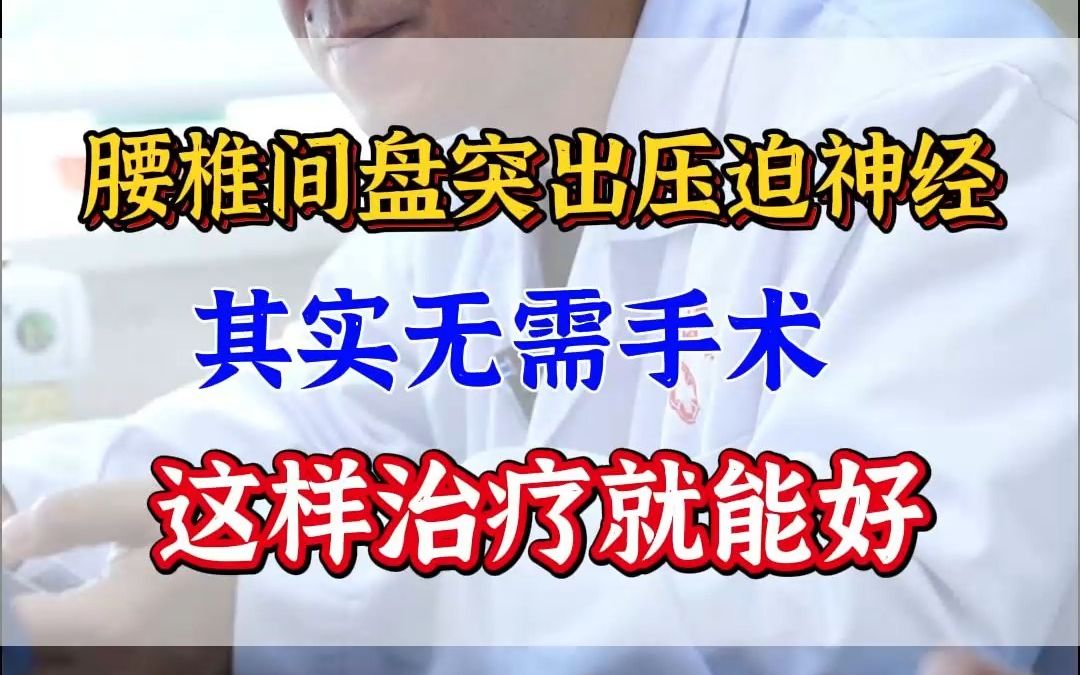 腰椎间盘突出压迫神经

其实无需手术

这样治疗就能好